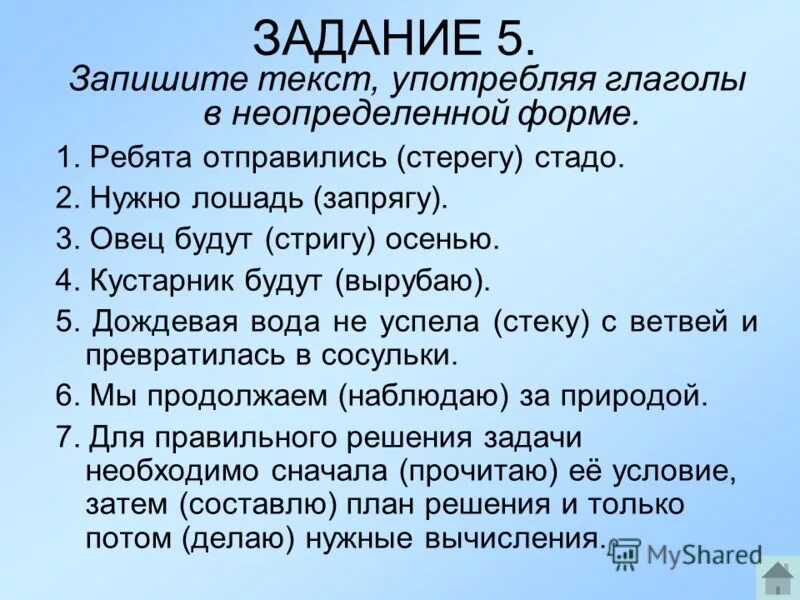 ЗАДАНИЕ 5.
Запишите текст, употребляя глаголы в неопределенной форме.

1. Ребята отправились (стерегу) стадо.
2. Нужно лошадь (запрягу).
3. Овец будут (стригу) осенью.
4. Кустарник будут (вырубаю).
5. Дождевая вода не успела (стеку) с ветвей и превратилась в сосульки.
6. Мы продолжаем (наблюдаю) за природой.
7. Для правильного решения задачи необходимо сначала (прочитаю) её условие, затем (составлю) план решения и только потом (делаю) нужные вычисления.

MyShared